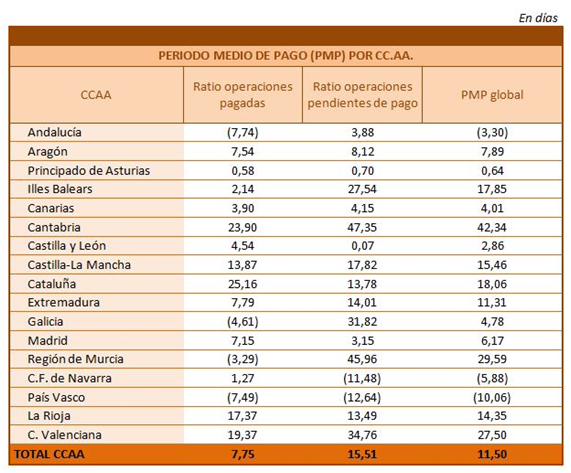 En días

PERIODO MEDIO DE PAGO (PMP) POR CC.AA.

| CCAA | Ratio operaciones pagadas | Ratio operaciones pendientes de pago | PMP global |
|---|---|---|---|
| Andalucía | (7,74) | 3,88 | (3,30) |
| Aragón | 7,54 | 8,12 | 7,89 |
| Principado de Asturias | 0,58 | 0,70 | 0,64 |
| Illes Balears | 2,14 | 27,54 | 17,85 |
| Canarias | 3,90 | 4,15 | 4,01 |
| Cantabria | 23,90 | 47,35 | 42,34 |
| Castilla y León | 4,54 | 0,07 | 2,86 |
| Castilla-La Mancha | 13,87 | 17,82 | 15,46 |
| Cataluña | 25,16 | 13,78 | 18,06 |
| Extremadura | 7,79 | 14,01 | 11,31 |
| Galicia | (4,61) | 31,82 | 4,78 |
| Madrid | 7,15 | 3,15 | 6,17 |
| Región de Murcia | (3,29) | 45,96 | 29,59 |
| C.F. de Navarra | 1,27 | (11,48) | (5,88) |
| País Vasco | (7,49) | (12,64) | (10,06) |
| La Rioja | 17,37 | 13,49 | 14,35 |
| C. Valenciana | 19,37 | 34,76 | 27,50 |
| TOTAL CCAA | 7,75 | 15,51 | 11,50 |